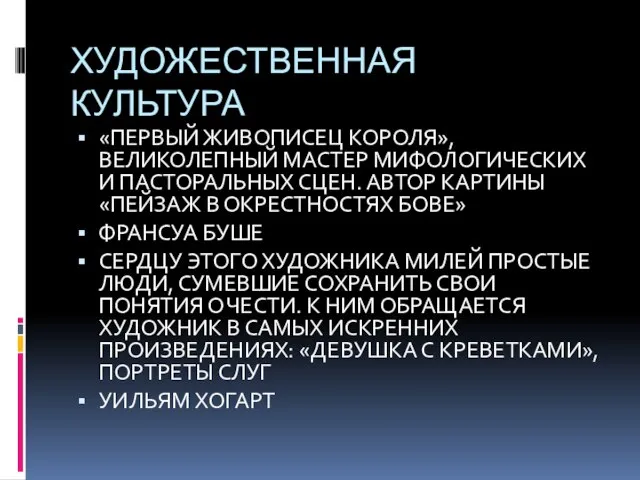 ХУДОЖЕСТВЕННАЯ КУЛЬТУРА

▪ «ПЕРВЫЙ ЖИВОПИСЕЦ КОРОЛЯ», ВЕЛИКОЛЕПНЫЙ МАСТЕР МИФОЛОГИЧЕСКИХ И ПАСТОРАЛЬНЫХ СЦЕН. АВТОР КАРТИНЫ «ПЕЙЗАЖ В ОКРЕСТНОСТЯХ БОВЕ»
▪ ФРАНСУА БУШЕ
▪ СЕРДЦУ ЭТОГО ХУДОЖНИКА МИЛЕЙ ПРОСТЫЕ ЛЮДИ, СУМЕВШИЕ СОХРАНИТЬ СВОИ ПОНЯТИЯ О ЧЕСТИ. К НИМ ОБРАЩАЕТСЯ ХУДОЖНИК В САМЫХ ИСКРЕННИХ ПРОИЗВЕДЕНИЯХ: «ДЕВУШКА С КРЕВЕТКАМИ», ПОРТРЕТЫ СЛУГ
▪ УИЛЬЯМ ХОГАРТ